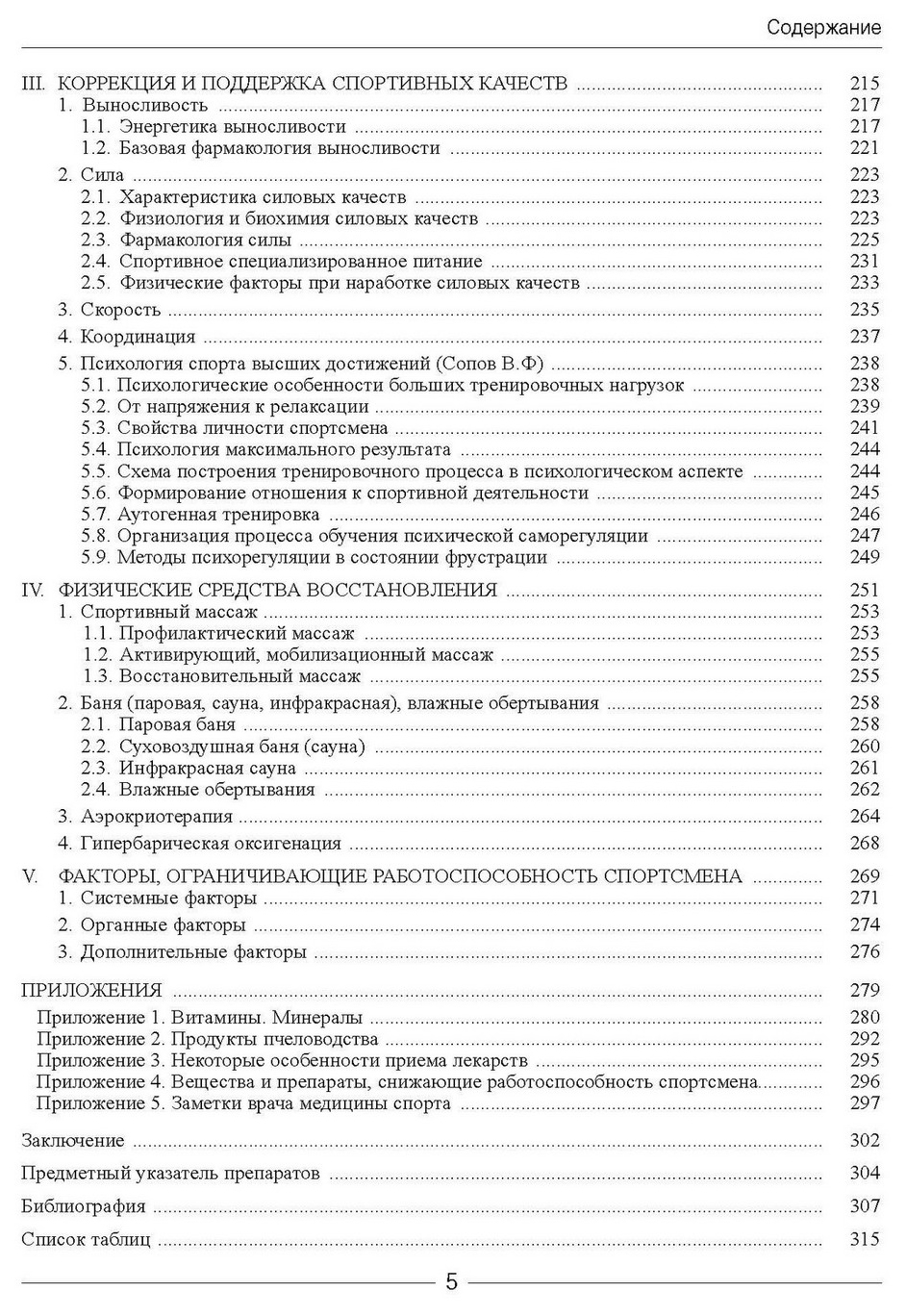 Содержание

III. КОРРЕКЦИЯ И ПОДДЕРЖКА СПОРТИВНЫХ КАЧЕСТВ ........ 215
1. Выносливость ........ 217
1.1. Энергетика выносливости ........ 217
1.2. Базовая фармакология выносливости ........ 221
2. Сила ........ 223
2.1. Характеристика силовых качеств ........ 223
2.2. Физиология и биохимия силовых качеств ........ 223
2.3. Фармакология силы ........ 225
2.4. Спортивное специализированное питание ........ 231
2.5. Физические факторы при наработке силовых качеств ........ 233
3. Скорость ........ 235
4. Координация ........ 237
5. Психология спорта высших достижений (Сопов В.Ф) ........ 238
5.1. Психологические особенности больших тренировочных нагрузок ........ 238
5.2. От напряжения к релаксации ........ 239
5.3. Свойства личности спортсмена ........ 241
5.4. Психология максимального результата ........ 244
5.5. Схема построения тренировочного процесса в психологическом аспекте ........ 244
5.6. Формирование отношения к спортивной деятельности ........ 245
5.7. Аутогенная тренировка ........ 246
5.8. Организация процесса обучения психической саморегуляции ........ 247
5.9. Методы психорегуляции в состоянии фрустрации ........ 249
IV. ФИЗИЧЕСКИЕ СРЕДСТВА ВОССТАНОВЛЕНИЯ ........ 251
1. Спортивный массаж ........ 253
1.1. Профилактический массаж ........ 253
1.2. Активирующий, мобилизационный массаж ........ 255
1.3. Восстановительный массаж ........ 255
2. Баня (паровая, сауна, инфракрасная), влажные обертывания ........ 258
2.1. Паровая баня ........ 258
2.2. Суховоздушная баня (сауна) ........ 260
2.3. Инфракрасная сауна ........ 261
2.4. Влажные обертывания ........ 262
3. Аэрокриотерапия ........ 264
4. Гипербарическая оксигенация ........ 268
V. ФАКТОРЫ, ОГРАНИЧИВАЮЩИЕ РАБОТОСПОСОБНОСТЬ СПОРТСМЕНА ........ 269
1. Системные факторы ........ 271
2. Органные факторы ........ 274
3. Дополнительные факторы ........ 276

ПРИЛОЖЕНИЯ ........ 279
Приложение 1. Витамины. Минералы ........ 280
Приложение 2. Продукты пчеловодства ........ 292
Приложение 3. Некоторые особенности приема лекарств ........ 295
Приложение 4. Вещества и препараты, снижающие работоспособность спортсмена........ 296
Приложение 5. Заметки врача медицины спорта ........ 297

Заключение ........ 302
Предметный указатель препаратов ........ 304
Библиография ........ 307
Список таблиц ........ 315

5